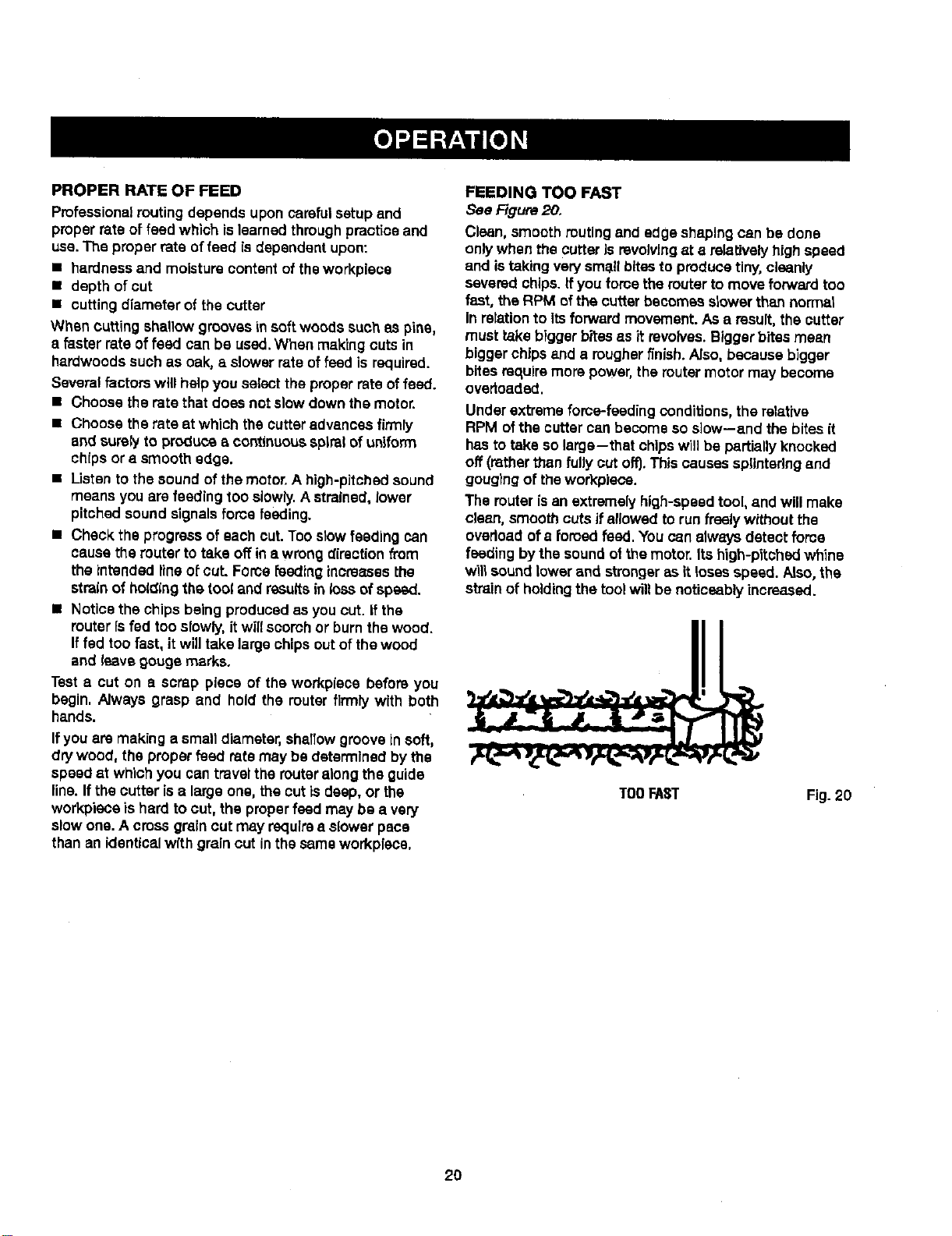 OPERATION

PROPER RATE OF FEED

Professional routing depends upon careful setup and proper rate of feed which is learned through practice and use. The proper rate of feed is dependent upon:

• hardness and moisture content of the workpiece
• depth of cut
• cutting diameter of the cutter

When cutting shallow grooves in soft woods such as pine, a faster rate of feed can be used. When making cuts in hardwoods such as oak, a slower rate of feed is required.

Several factors will help you select the proper rate of feed.

• Choose the rate that does not slow down the motor.
• Choose the rate at which the cutter advances firmly and surely to produce a continuous spiral of uniform chips or a smooth edge.
• Listen to the sound of the motor. A high-pitched sound means you are feeding too slowly. A strained, lower pitched sound signals force feeding.
• Check the progress of each cut. Too slow feeding can cause the router to take off in a wrong direction from the intended line of cut. Force feeding increases the strain of holding the tool and results in loss of speed.
• Notice the chips being produced as you cut. If the router is fed too slowly, it will scorch or burn the wood. If fed too fast, it will take large chips out of the wood and leave gouge marks.

Test a cut on a scrap piece of the workpiece before you begin. Always grasp and hold the router firmly with both hands.

If you are making a small diameter, shallow groove in soft, dry wood, the proper feed rate may be determined by the speed at which you can travel the router along the guide line. If the cutter is a large one, the cut is deep, or the workpiece is hard to cut, the proper feed may be a very slow one. A cross grain cut may require a slower pace than an identical with grain cut in the same workpiece.

FEEDING TOO FAST
See Figure 20.

Clean, smooth routing and edge shaping can be done only when the cutter is revolving at a relatively high speed and is taking very small bites to produce tiny, cleanly severed chips. If you force the router to move forward too fast, the RPM of the cutter becomes slower than normal in relation to its forward movement. As a result, the cutter must take bigger bites as it revolves. Bigger bites mean bigger chips and a rougher finish. Also, because bigger bites require more power, the router motor may become overloaded.

Under extreme force-feeding conditions, the relative RPM of the cutter can become so slow—and the bites it has to take so large—that chips will be partially knocked off (rather than fully cut off). This causes splintering and gouging of the workpiece.

The router is an extremely high-speed tool, and will make clean, smooth cuts if allowed to run freely without the overload of a forced feed. You can always detect force feeding by the sound of the motor. Its high-pitched whine will sound lower and stronger as it loses speed. Also, the strain of holding the tool will be noticeably increased.

TOO FAST

Fig. 20

20